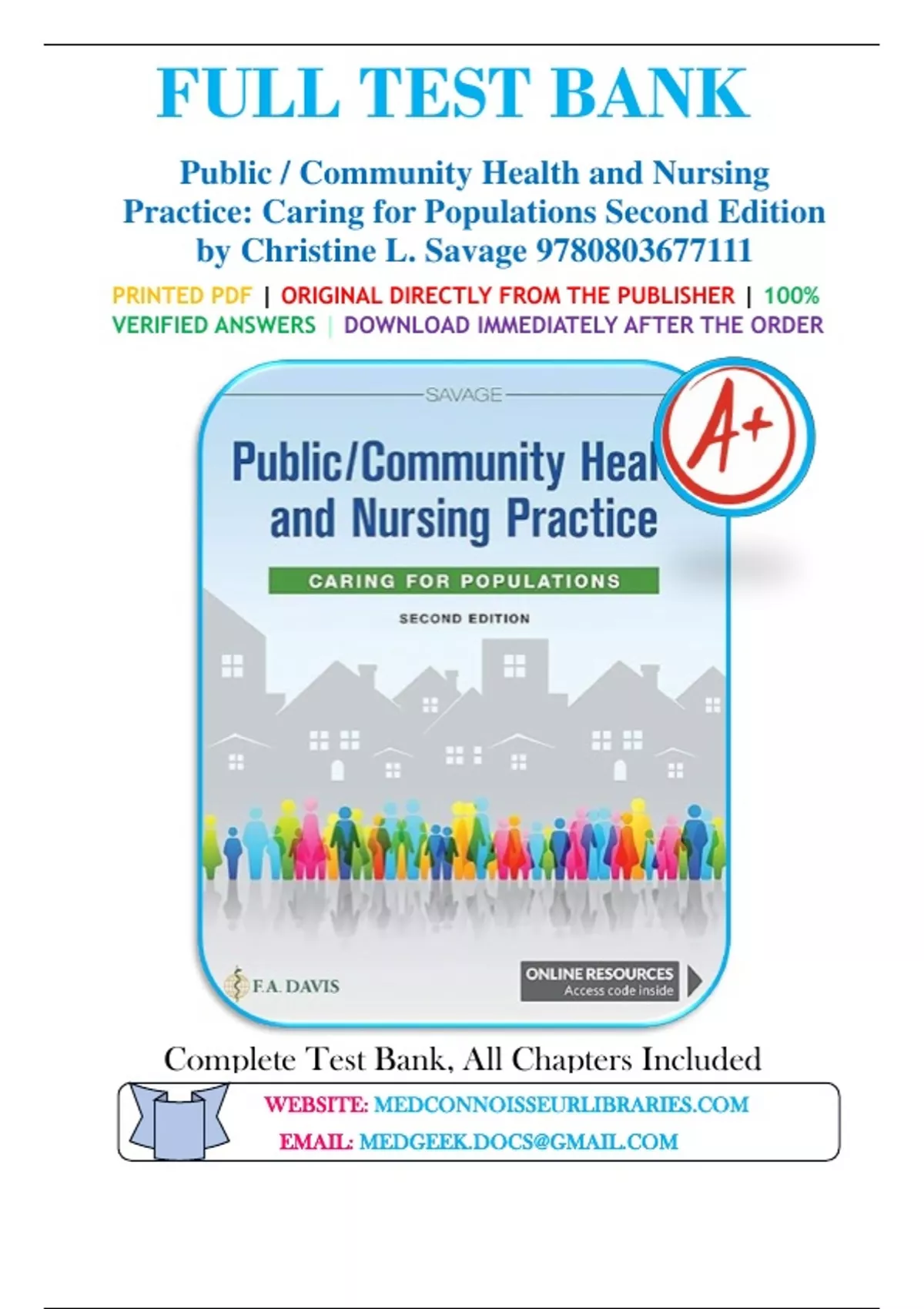 FULL TEST BANK

Public / Community Health and Nursing Practice: Caring for Populations Second Edition by Christine L. Savage 9780803677111

PRINTED PDF | ORIGINAL DIRECTLY FROM THE PUBLISHER | 100% VERIFIED ANSWERS | DOWNLOAD IMMEDIATELY AFTER THE ORDER

SAVAGE

Public/Community Heal

and Nursing Practice

CARING FOR POPULATIONS

SECOND EDITION

A+

F.A. DAVIS

ONLINE RESOURCES
Access code inside

Complete Test Bank, All Chapters Included

WEBSITE: MEDCONNOISSEURLIBRARIES.COM
EMAIL: MEDGEEK.DOCS@GMAIL.COM